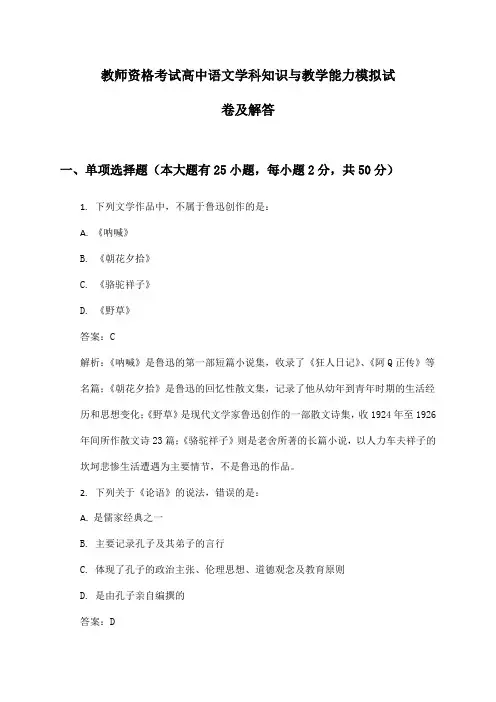 教师资格考试高中语文学科知识与教学能力模拟试卷及解答

一、单项选择题（本大题有25小题，每小题2分，共50分）

1. 下列文学作品中，不属于鲁迅创作的是：

A. 《呐喊》

B. 《朝花夕拾》

C. 《骆驼祥子》

D. 《野草》

答案：C

解析：《呐喊》是鲁迅的第一部短篇小说集，收录了《狂人日记》、《阿Q正传》等名篇；《朝花夕拾》是鲁迅的回忆性散文集，记录了他从幼年到青年时期的生活经历和思想变化；《野草》是现代文学家鲁迅创作的一部散文诗集，收1924年至1926年间所作散文诗23篇；《骆驼祥子》则是老舍所著的长篇小说，以人力车夫祥子的坎坷悲惨生活遭遇为主要情节，不是鲁迅的作品。

2. 下列关于《论语》的说法，错误的是：

A. 是儒家经典之一

B. 主要记录孔子及其弟子的言行

C. 体现了孔子的政治主张、伦理思想、道德观念及教育原则

D. 是由孔子亲自编撰的

答案：D